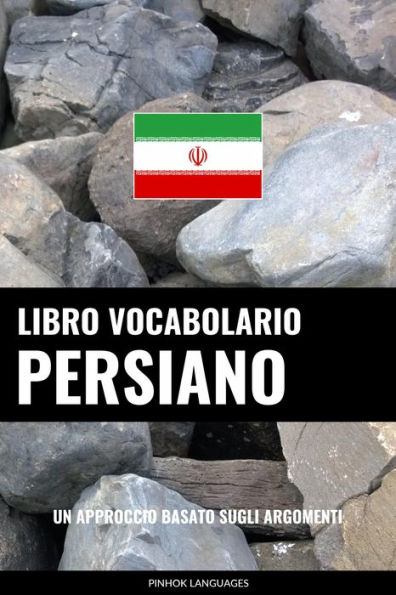 LIBRO VOCABOLARIO
PERSIANO

UN APPROCCIO BASATO SUGLI ARGOMENTI

PINHOK LANGUAGES